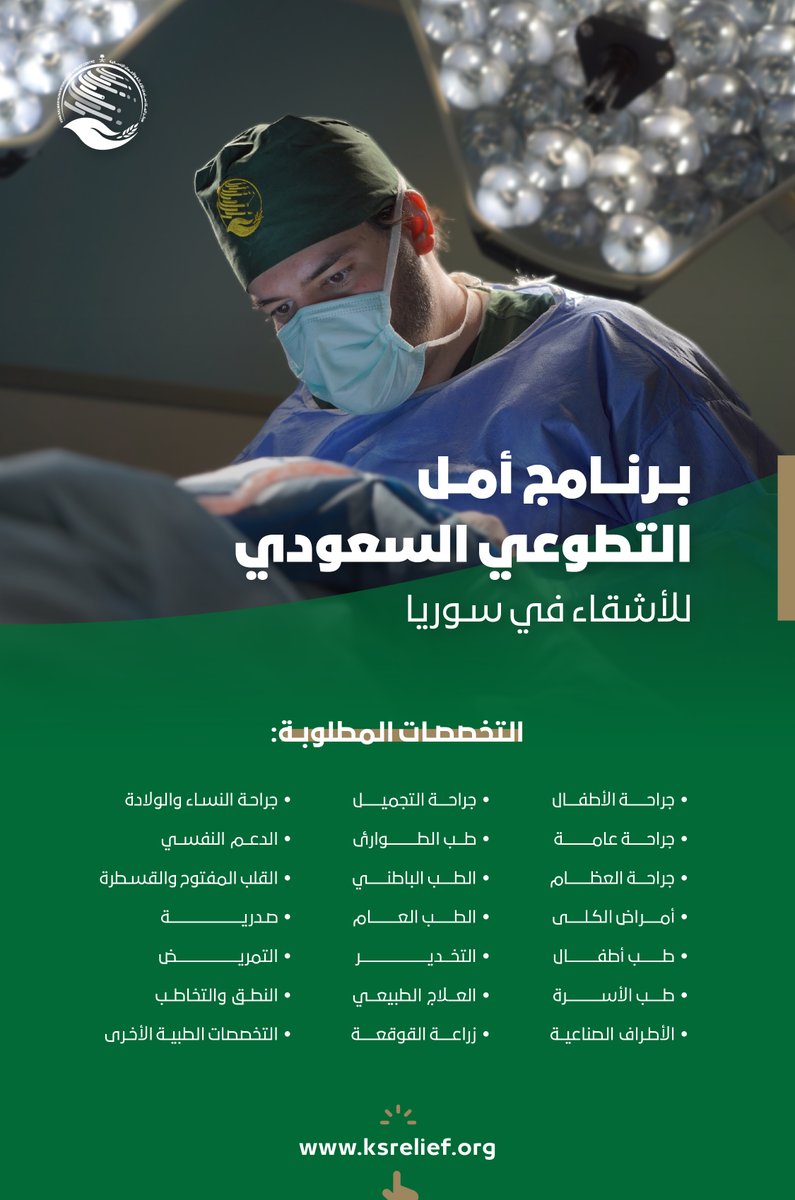 برنامج أمل التطوعي السعودي
للأشقاء في سوريا

التخصصات المطلوبة:

• جراحة الأطفال
• جراحة عامة
• جراحة العظام
• أمراض الكلى
• طب أطفال
• طب الأسرة
• الأطراف الصناعية

• جراحة التجميل
• طب الطوارئ
• الطب الباطني
• الطب العام
• التخدير
• العلاج الطبيعي
• زراعة القوقعة

• جراحة النساء والولادة
• الدعم النفسي
• القلب المفتوح والقسطرة
• صدرية
• التمريض
• النطق والتخاطب
• التخصصات الطبية الأخرى

www.ksrelief.org